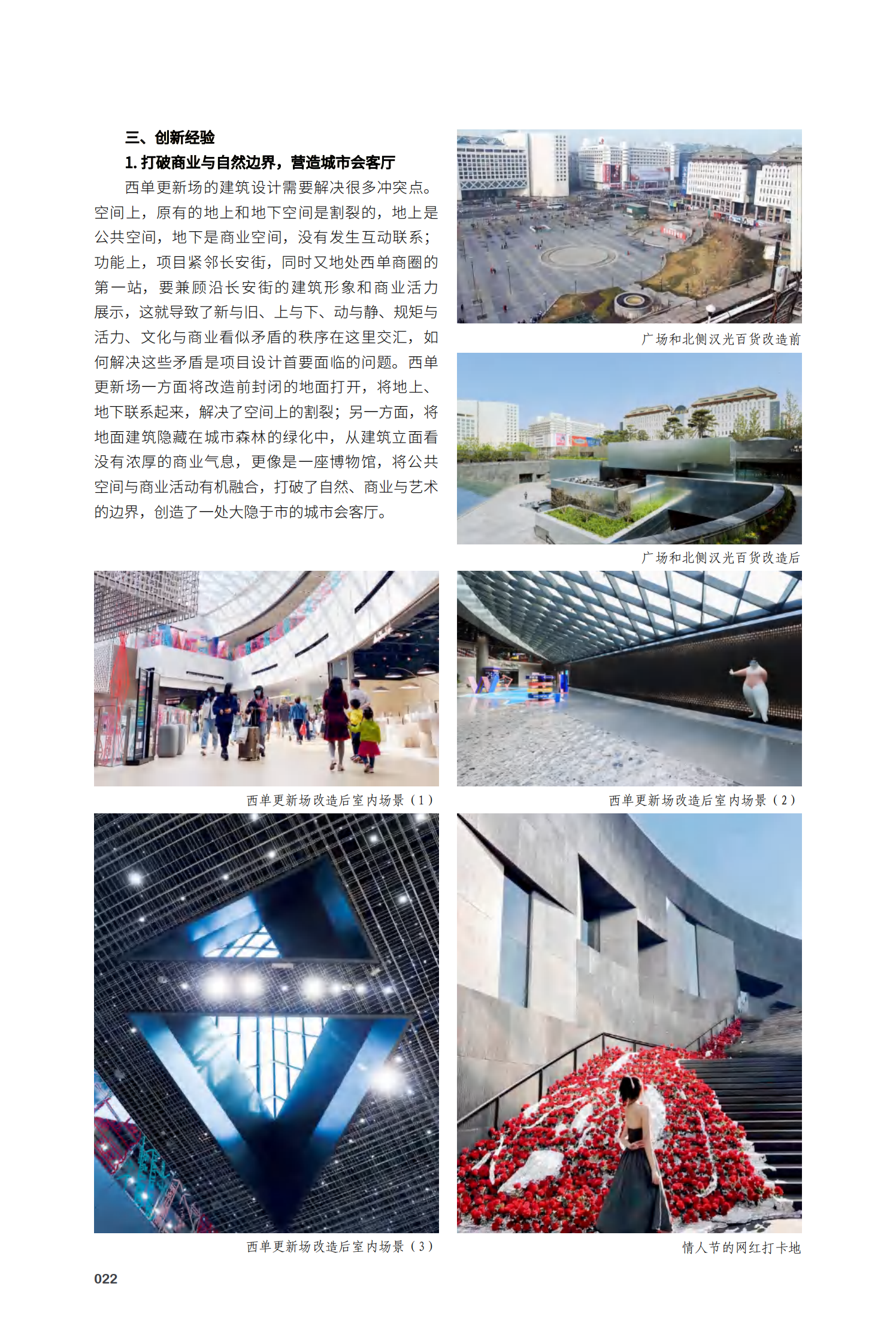 三、创新经验

1.打破商业与自然边界，营造城市会客厅

西单更新场的建筑设计需要解决很多冲突点。空间上，原有的地上和地下空间是割裂的，地上是公共空间，地下是商业空间，没有发生互动联系；功能上，项目紧邻长安街，同时又地处西单商圈的第一站，要兼顾沿长安街的建筑形象和商业活力展示，这就导致了新与旧、上与下、动与静、规矩与活力、文化与商业看似矛盾的秩序在这里交汇，如何解决这些矛盾是项目设计首要面临的问题。西单更新场一方面将改造前封闭的地面打开，将地上、地下联系起来，解决了空间上的割裂；另一方面，将地面建筑隐藏在城市森林的绿化中，从建筑立面看没有浓厚的商业气息，更像是一座博物馆，将公共空间与商业活动有机融合，打破了自然、商业与艺术的边界，创造了一处大隐于市的城市会客厅。

广场和北侧汉光百货改造前

广场和北侧汉光百货改造后

西单更新场改造后室内场景（1）

西单更新场改造后室内场景（2）

西单更新场改造后室内场景（3）

情人节的网红打卡地

022